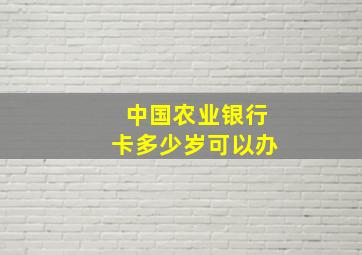 中国农业银行
卡多少岁可以办